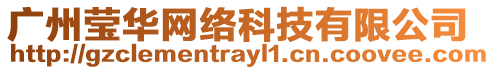 广州莹华网络科技有限公司
http://gzclementrayl1.cn.coovee.com